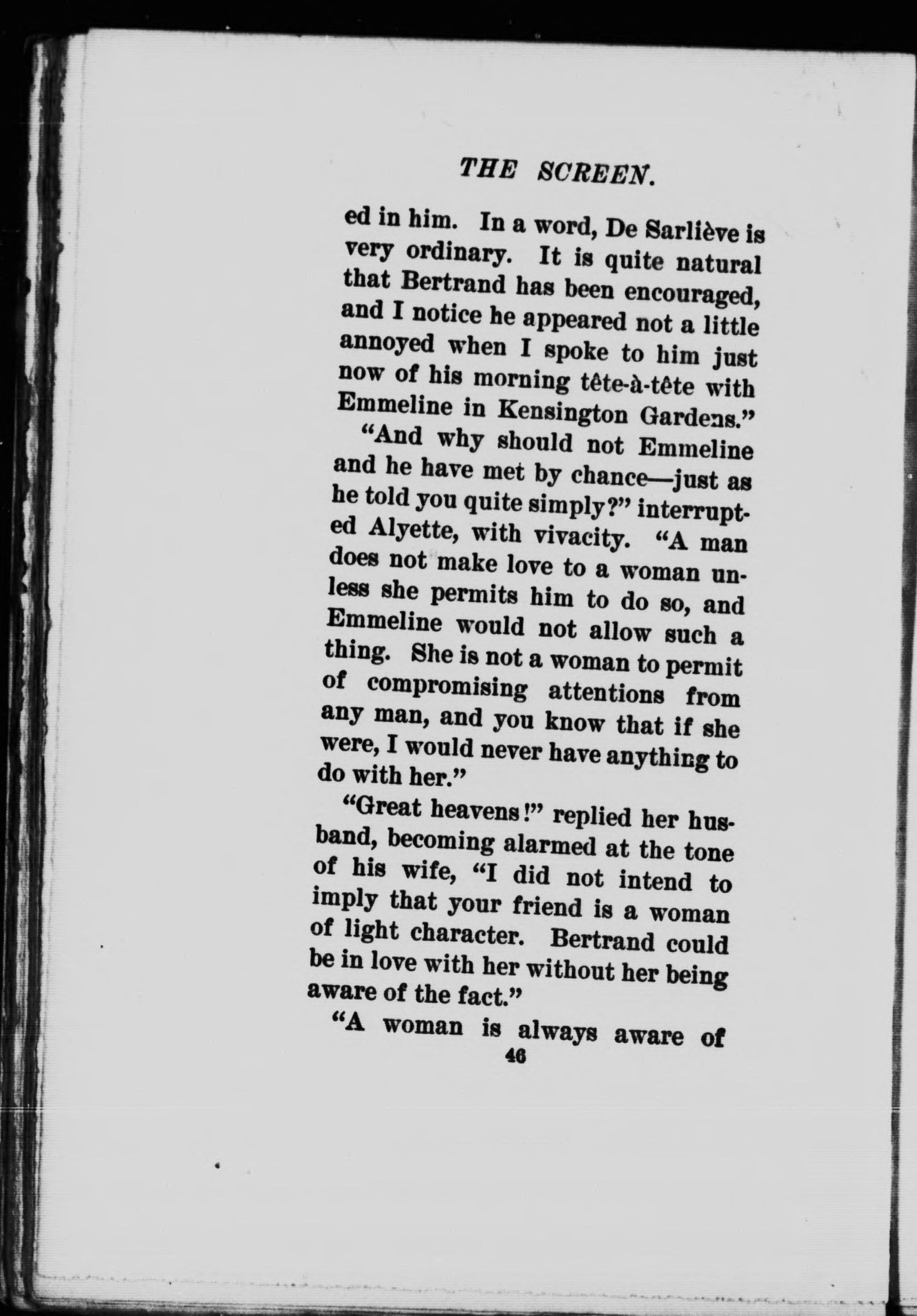 THE SCREEN.

ed in him. In a word, De Sarliève is very ordinary. It is quite natural that Bertrand has been encouraged, and I notice he appeared not a little annoyed when I spoke to him just now of his morning tête-à-tête with Emmeline in Kensington Gardens."

"And why should not Emmeline and he have met by chance—just as he told you quite simply?" interrupted Alyette, with vivacity. "A man does not make love to a woman unless she permits him to do so, and Emmeline would not allow such a thing. She is not a woman to permit of compromising attentions from any man, and you know that if she were, I would never have anything to do with her."

"Great heavens!" replied her husband, becoming alarmed at the tone of his wife, "I did not intend to imply that your friend is a woman of light character. Bertrand could be in love with her without her being aware of the fact."

"A woman is always aware of

46